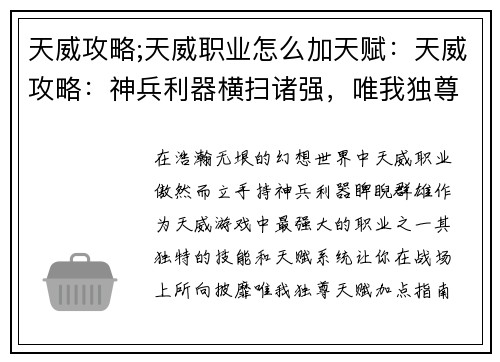 天威攻略;天威职业怎么加天赋：天威攻略：神兵利器横扫诸强，唯我独尊

在浩瀚无垠的幻想世界中天威职业傲然而立手持神兵利器睥睨群雄作为天威游戏中最强大的职业之一其独特的技能和天赋系统让你在战场上所向披靡唯我独尊天赋加点指南